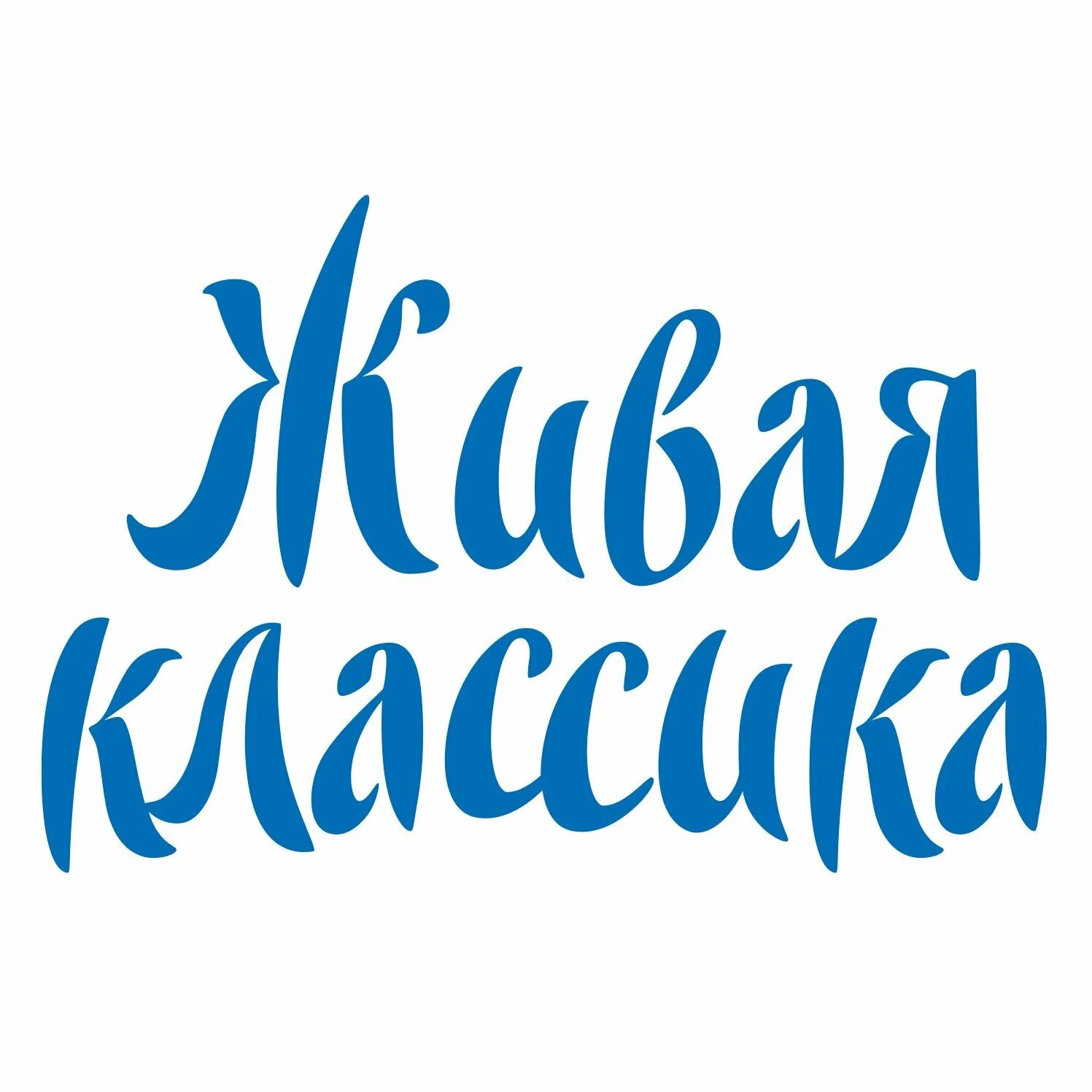 Живая классика